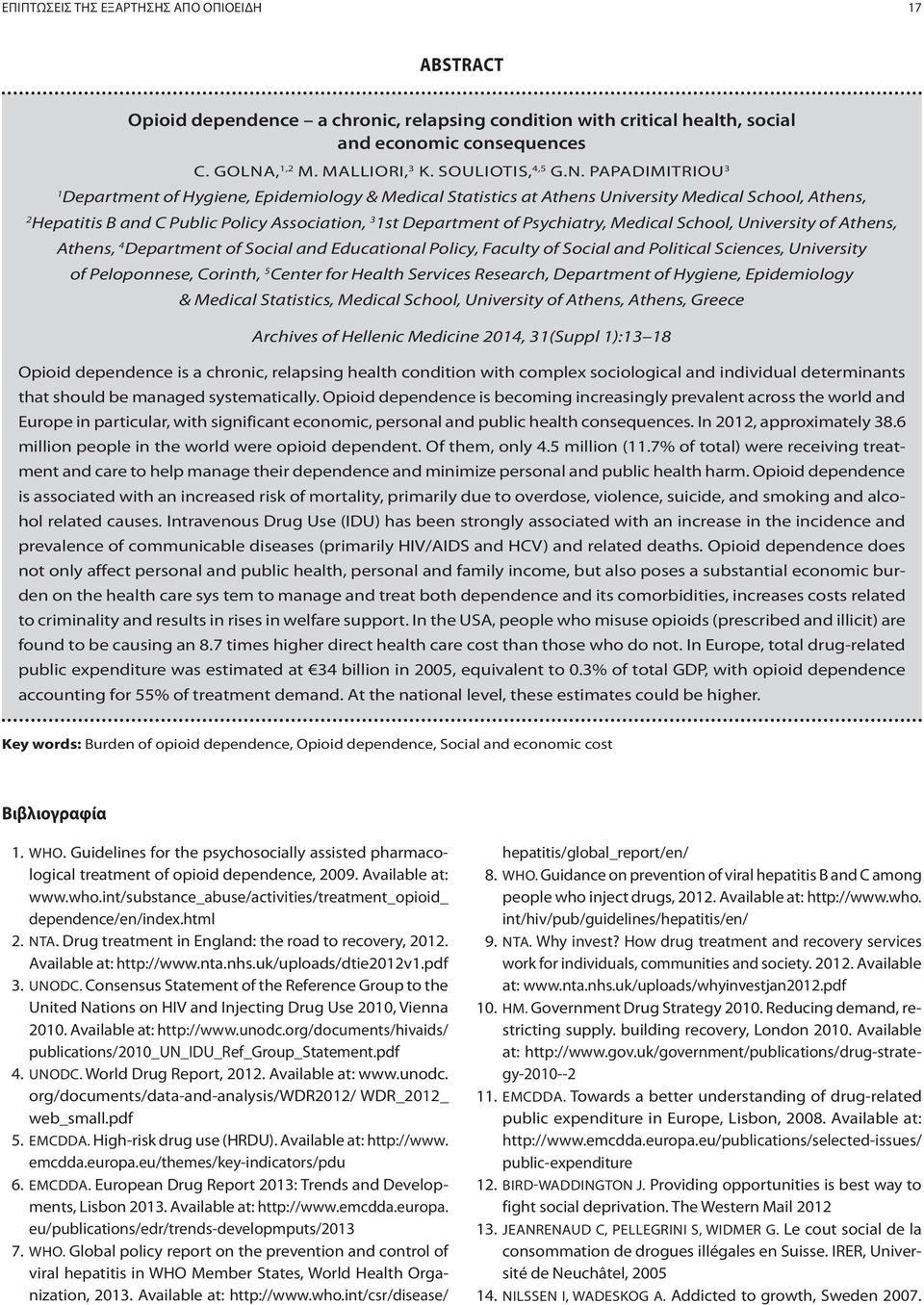 ΕΠΙΠΤΩΣΕΙΣ ΤΗΣ ΕΞΑΡΤΗΣΗΣ ΑΠΟ ΟΠΙΟΕΙΔΗ 17

ABSTRACT

Opioid dependence – a chronic, relapsing condition with critical health, social and economic consequences

C. GOLNA,$^{1,2}$ M. MALLIORI,$^{3}$ K. SOULIOTIS,$^{4,5}$ G.N. PAPADIMITRIOU$^{3}$

$^{1}$Department of Hygiene, Epidemiology & Medical Statistics at Athens University Medical School, Athens, $^{2}$Hepatitis B and C Public Policy Association, $^{3}$1st Department of Psychiatry, Medical School, University of Athens, Athens, $^{4}$Department of Social and Educational Policy, Faculty of Social and Political Sciences, University of Peloponnese, Corinth, $^{5}$Center for Health Services Research, Department of Hygiene, Epidemiology & Medical Statistics, Medical School, University of Athens, Athens, Greece

Archives of Hellenic Medicine 2014, 31(Suppl 1):13–18

Opioid dependence is a chronic, relapsing health condition with complex sociological and individual determinants that should be managed systematically. Opioid dependence is becoming increasingly prevalent across the world and Europe in particular, with significant economic, personal and public health consequences. In 2012, approximately 38.6 million people in the world were opioid dependent. Of them, only 4.5 million (11.7% of total) were receiving treatment and care to help manage their dependence and minimize personal and public health harm. Opioid dependence is associated with an increased risk of mortality, primarily due to overdose, violence, suicide, and smoking and alcohol related causes. Intravenous Drug Use (IDU) has been strongly associated with an increase in the incidence and prevalence of communicable diseases (primarily HIV/AIDS and HCV) and related deaths. Opioid dependence does not only affect personal and public health, personal and family income, but also poses a substantial economic burden on the health care sys tem to manage and treat both dependence and its comorbidities, increases costs related to criminality and results in rises in welfare support. In the USA, people who misuse opioids (prescribed and illicit) are found to be causing an 8.7 times higher direct health care cost than those who do not. In Europe, total drug-related public expenditure was estimated at €34 billion in 2005, equivalent to 0.3% of total GDP, with opioid dependence accounting for 55% of treatment demand. At the national level, these estimates could be higher.

Key words: Burden of opioid dependence, Opioid dependence, Social and economic cost

Βιβλιογραφία

1. WHO. Guidelines for the psychosocially assisted pharmacological treatment of opioid dependence, 2009. Available at: www.who.int/substance_abuse/activities/treatment_opioid_dependence/en/index.html
2. NTA. Drug treatment in England: the road to recovery, 2012. Available at: http://www.nta.nhs.uk/uploads/dtie2012v1.pdf
3. UNODC. Consensus Statement of the Reference Group to the United Nations on HIV and Injecting Drug Use 2010, Vienna 2010. Available at: http://www.unodc.org/documents/hivaids/publications/2010_UN_IDU_Ref_Group_Statement.pdf
4. UNODC. World Drug Report, 2012. Available at: www.unodc.org/documents/data-and-analysis/WDR2012/ WDR_2012_web_small.pdf
5. EMCDDA. High-risk drug use (HRDU). Available at: http://www.emcdda.europa.eu/themes/key-indicators/pdu
6. EMCDDA. European Drug Report 2013: Trends and Developments, Lisbon 2013. Available at: http://www.emcdda.europa.eu/publications/edr/trends-developmputs/2013
7. WHO. Global policy report on the prevention and control of viral hepatitis in WHO Member States, World Health Organization, 2013. Available at: http://www.who.int/csr/disease/hepatitis/global_report/en/
8. WHO. Guidance on prevention of viral hepatitis B and C among people who inject drugs, 2012. Available at: http://www.who.int/hiv/pub/guidelines/hepatitis/en/
9. NTA. Why invest? How drug treatment and recovery services work for individuals, communities and society. 2012. Available at: www.nta.nhs.uk/uploads/whyinvestjan2012.pdf
10. HM. Government Drug Strategy 2010. Reducing demand, restricting supply. building recovery, London 2010. Available at: http://www.gov.uk/government/publications/drug-strategy-2010--2
11. EMCDDA. Towards a better understanding of drug-related public expenditure in Europe, Lisbon, 2008. Available at: http://www.emcdda.europa.eu/publications/selected-issues/public-expenditure
12. BIRD-WADDINGTON J. Providing opportunities is best way to fight social deprivation. The Western Mail 2012
13. JEANRENAUD C, PELLEGRINI S, WIDMER G. Le cout social de la consommation de drogues illégales en Suisse. IRER, Université de Neuchâtel, 2005
14. NILSSEN I, WADESKOG A. Addicted to growth, Sweden 2007.